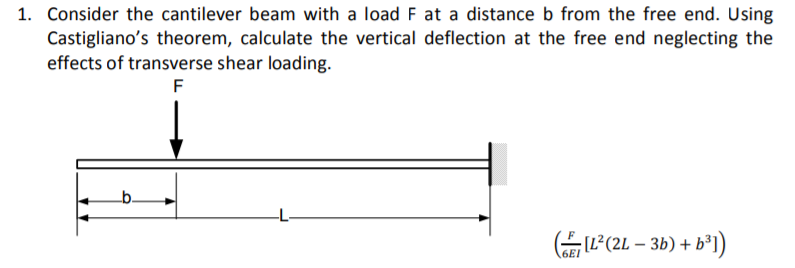 1. Consider the cantilever beam with a load F at a distance b from the free end. Using Castigliano's theorem, calculate the vertical deflection at the free end neglecting the effects of transverse shear loading.

F

b

L

$\left(\frac{F}{6EI}[L^2(2L-3b)+b^3]\right)$